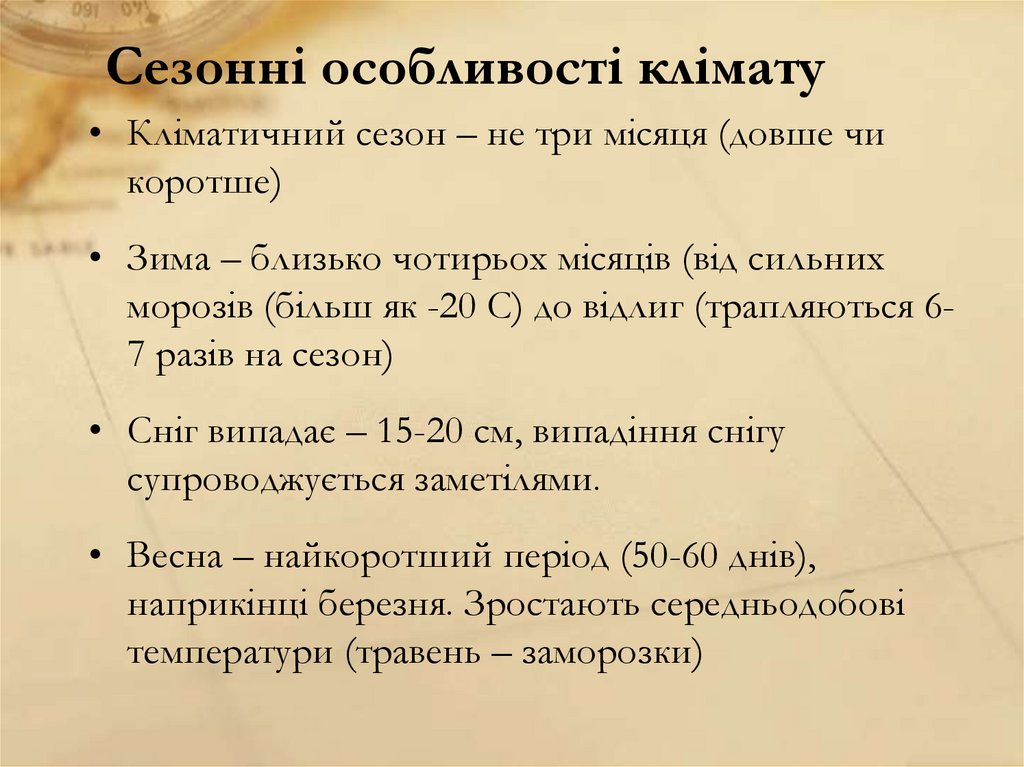 Сезонні особливості клімату

• Кліматичний сезон – не три місяця (довше чи коротше)

• Зима – близько чотирьох місяців (від сильних морозів (більш як -20 С) до відлиг (трапляються 6-7 разів на сезон)

• Сніг випадає – 15-20 см, випадіння снігу супроводжується заметілями.

• Весна – найкоротший період (50-60 днів), наприкінці березня. Зростають середньодобові температури (травень – заморозки)